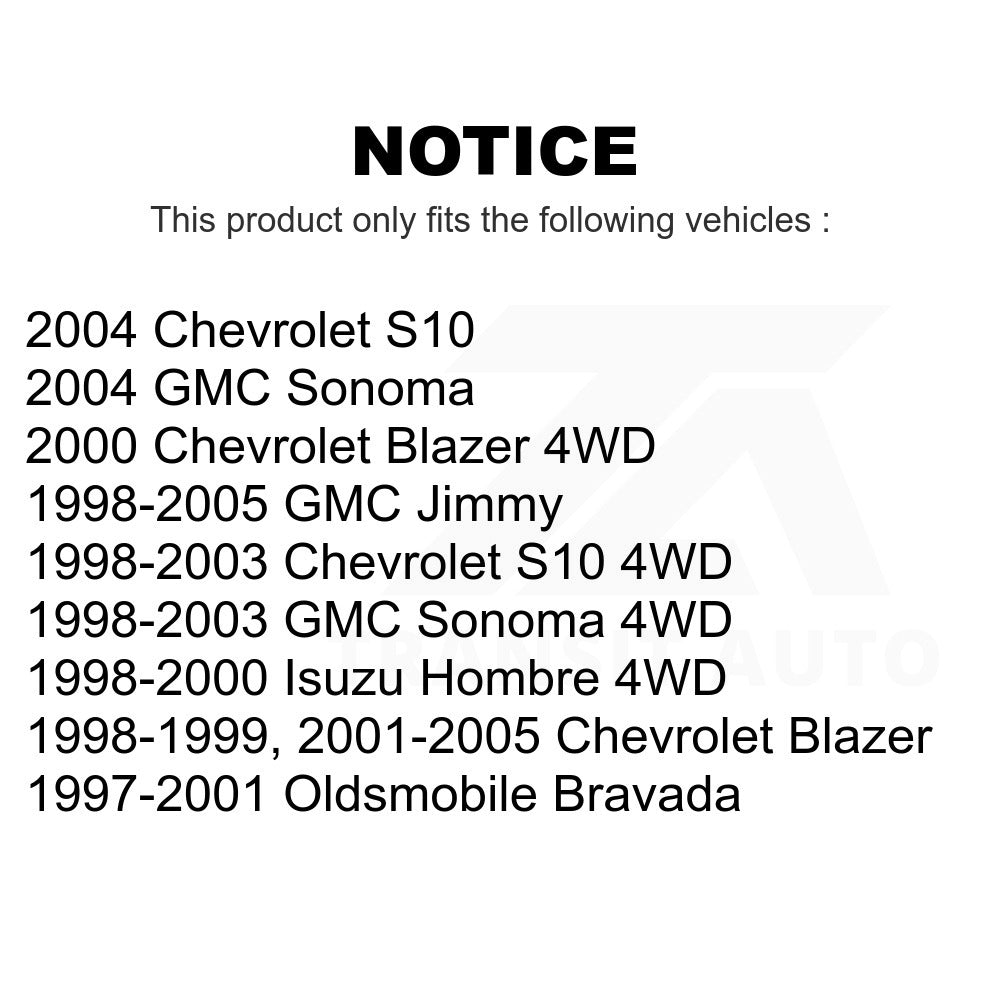 NOTICE
This product only fits the following vehicles :

2004 Chevrolet S10
2004 GMC Sonoma
2000 Chevrolet Blazer 4WD
1998-2005 GMC Jimmy
1998-2003 Chevrolet S10 4WD
1998-2003 GMC Sonoma 4WD
1998-2000 Isuzu Hombre 4WD
1998-1999, 2001-2005 Chevrolet Blazer
1997-2001 Oldsmobile Bravada

TRANSIT AUTO